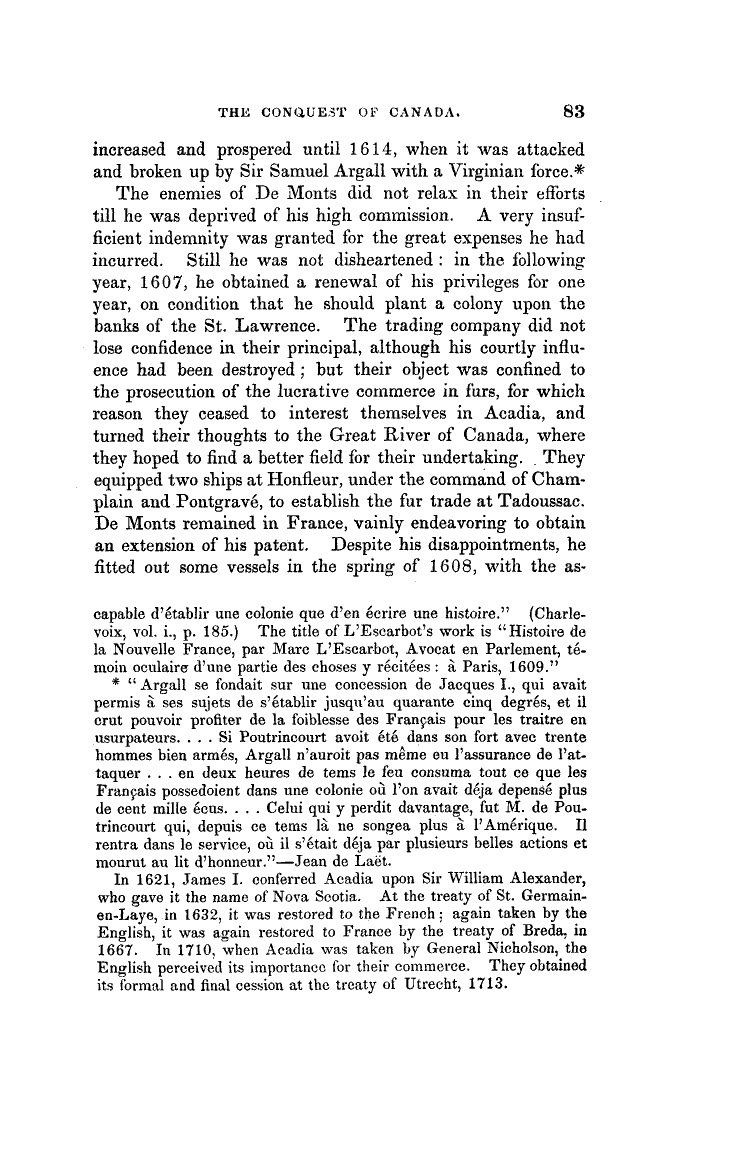 THE CONQUEST OF CANADA. 83

increased and prospered until 1614, when it was attacked and broken up by Sir Samuel Argall with a Virginian force.*

The enemies of De Monts did not relax in their efforts till he was deprived of his high commission. A very insufficient indemnity was granted for the great expenses he had incurred. Still he was not disheartened: in the following year, 1607, he obtained a renewal of his privileges for one year, on condition that he should plant a colony upon the banks of the St. Lawrence. The trading company did not lose confidence in their principal, although his courtly influence had been destroyed; but their object was confined to the prosecution of the lucrative commerce in furs, for which reason they ceased to interest themselves in Acadia, and turned their thoughts to the Great River of Canada, where they hoped to find a better field for their undertaking. They equipped two ships at Honfleur, under the command of Champlain and Pontgravé, to establish the fur trade at Tadoussac. De Monts remained in France, vainly endeavoring to obtain an extension of his patent. Despite his disappointments, he fitted out some vessels in the spring of 1608, with the as-

capable d'établir une colonie que d'en écrire une histoire." (Charlevoix, vol. i., p. 185.) The title of L'Escarbot's work is "Histoire de la Nouvelle France, par Marc L'Escarbot, Avocat en Parlement, témoin oculaire d'une partie des choses y récitées: à Paris, 1609."

* "Argall se fondait sur une concession de Jacques I., qui avait permis à ses sujets de s'établir jusqu'au quarante cinq degrés, et il crut pouvoir profiter de la foiblesse des Français pour les traitre en usurpateurs. . . . Si Poutrincourt avoit été dans son fort avec trente hommes bien armés, Argall n'auroit pas même eu l'assurance de l'attaquer . . . en deux heures de tems le feu consuma tout ce que les Français possedoient dans une colonie où l'on avait déja depensé plus de cent mille écus. . . . Celui qui y perdit davantage, fut M. de Poutrincourt qui, depuis ce tems là ne songea plus à l'Amérique. Il rentra dans le service, où il s'était déja par plusieurs belles actions et mourut au lit d'honneur."—Jean de Laët.

In 1621, James I. conferred Acadia upon Sir William Alexander, who gave it the name of Nova Scotia. At the treaty of St. Germain-en-Laye, in 1632, it was restored to the French; again taken by the English, it was again restored to France by the treaty of Breda, in 1667. In 1710, when Acadia was taken by General Nicholson, the English perceived its importance for their commerce. They obtained its formal and final cession at the treaty of Utrecht, 1713.